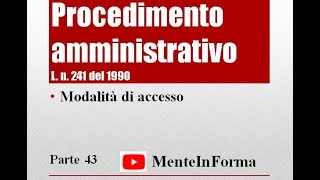 Procedimento amministrativo
L. n. 241 del 1990

• Modalità di accesso

Parte 43

MenteInForma